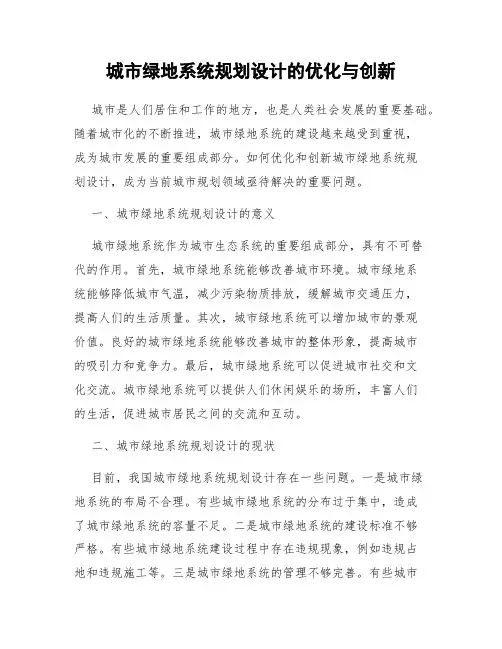 城市绿地系统规划设计的优化与创新

城市是人们居住和工作的地方，也是人类社会发展的重要基础。随着城市化的不断推进，城市绿地系统的建设越来越受到重视，成为城市发展的重要组成部分。如何优化和创新城市绿地系统规划设计，成为当前城市规划领域亟待解决的重要问题。

一、城市绿地系统规划设计的意义

城市绿地系统作为城市生态系统的重要组成部分，具有不可替代的作用。首先，城市绿地系统能够改善城市环境。城市绿地系统能够降低城市气温，减少污染物质排放，缓解城市交通压力，提高人们的生活质量。其次，城市绿地系统可以增加城市的景观价值。良好的城市绿地系统能够改善城市的整体形象，提高城市的吸引力和竞争力。最后，城市绿地系统可以促进城市社交和文化交流。城市绿地系统可以提供人们休闲娱乐的场所，丰富人们的生活，促进城市居民之间的交流和互动。

二、城市绿地系统规划设计的现状

目前，我国城市绿地系统规划设计存在一些问题。一是城市绿地系统的布局不合理。有些城市绿地系统的分布过于集中，造成了城市绿地系统的容量不足。二是城市绿地系统的建设标准不够严格。有些城市绿地系统建设过程中存在违规现象，例如违规占地和违规施工等。三是城市绿地系统的管理不够完善。有些城市